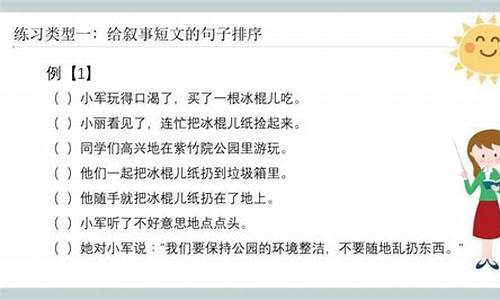 练习类型一：给叙事短文的句子排序

例【1】

（ ）小军玩得口渴了，买了一根冰棍儿吃。

（ ）小丽看见了，连忙把冰棍儿纸捡起来。

（ ）同学们高兴地在紫竹院公园里游玩。

（ ）他们一起把冰棍儿纸扔到垃圾箱里。

（ ）他随手就把冰棍儿纸扔在了地上。

（ ）小军听了不好意思地点点头。

（ ）她对小军说："我们要保持公园的环境整洁，不要随地乱扔东西。"